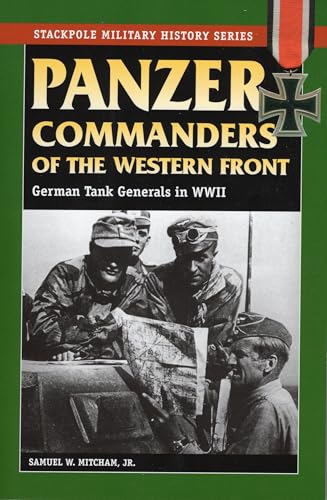 STACKPOLE MILITARY HISTORY SERIES

PANZER
COMMANDERS
OF THE WESTERN FRONT

German Tank Generals in WWII

SAMUEL W. MITCHAM, JR.